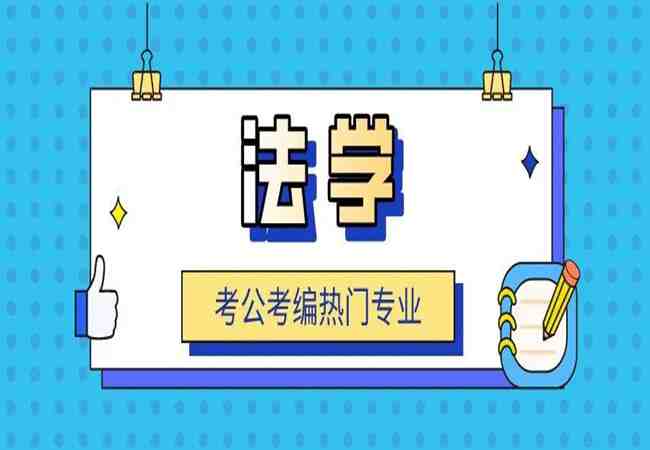 法学

考公考编热门专业